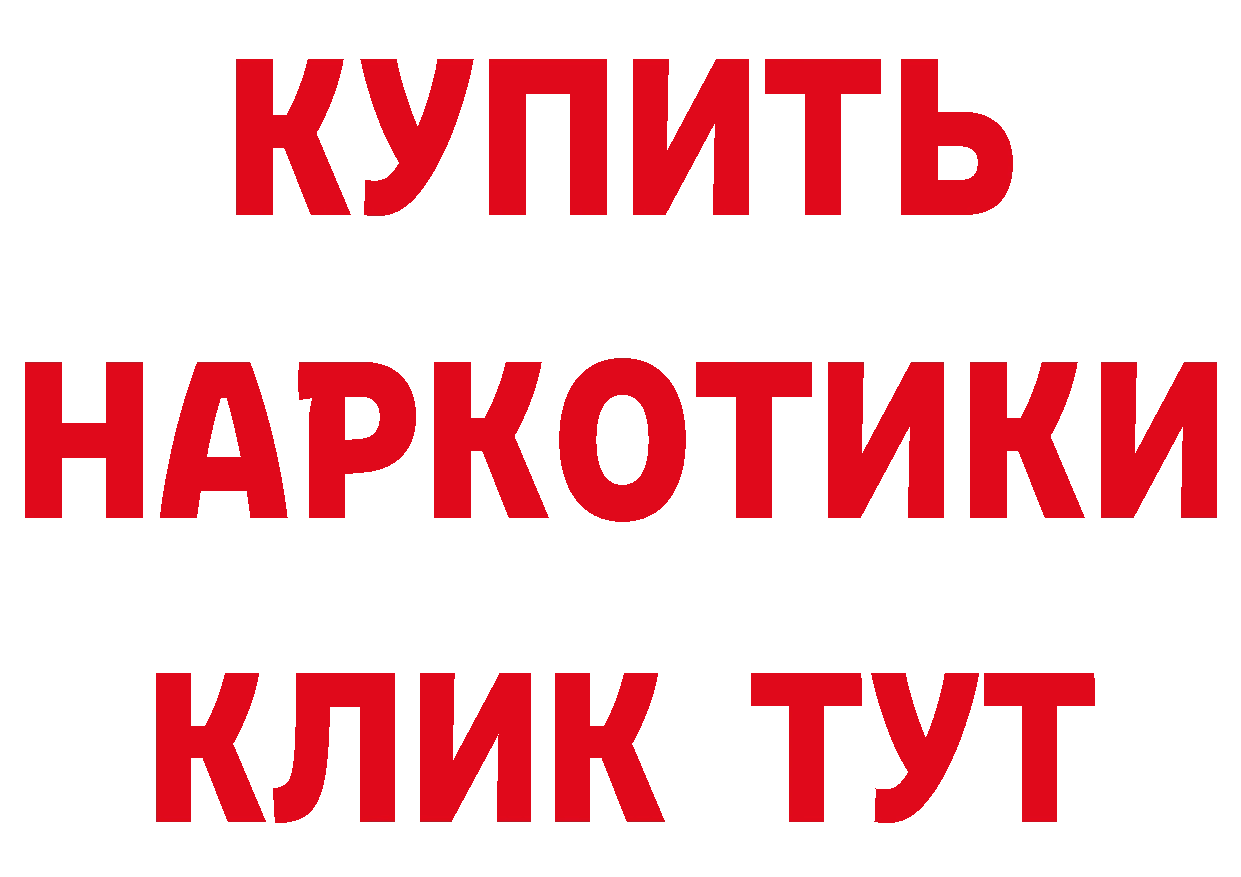 КУПИТЬ
НАРКОТИКИ
КЛИК ТУТ